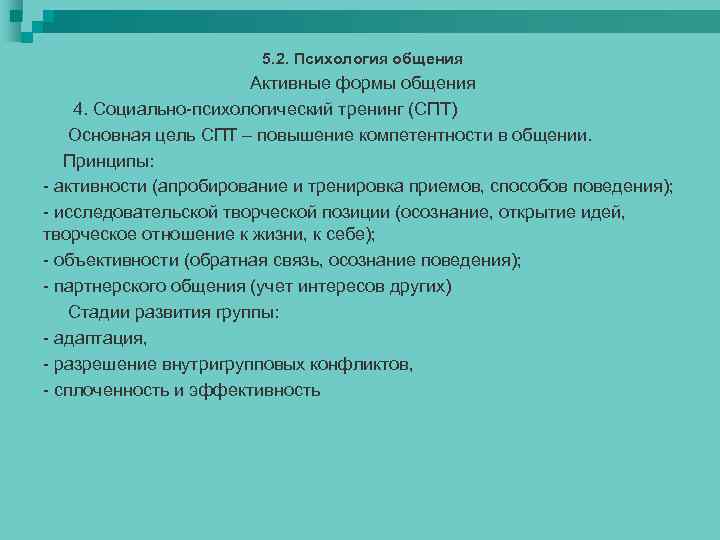 5.2. Психология общения

Активные формы общения

4. Социально-психологический тренинг (СПТ)

Основная цель СПТ – повышение компетентности в общении.

Принципы:

- активности (апробирование и тренировка приемов, способов поведения);

- исследовательской творческой позиции (осознание, открытие идей, творческое отношение к жизни, к себе);

- объективности (обратная связь, осознание поведения);

- партнерского общения (учет интересов других)

Стадии развития группы:

- адаптация,

- разрешение внутригрупповых конфликтов,

- сплоченность и эффективность